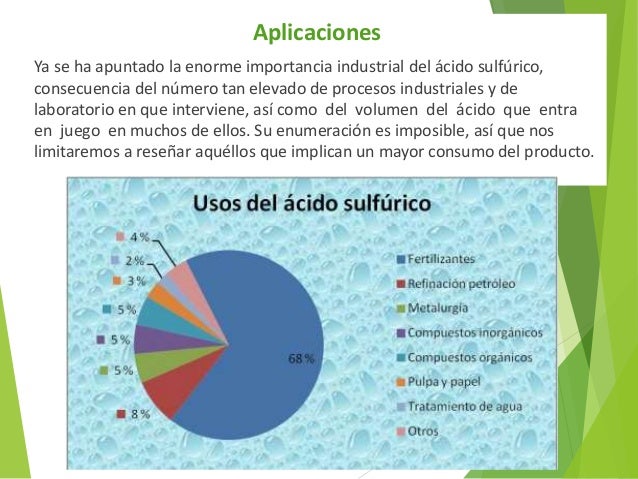 Aplicaciones

Ya se ha apuntado la enorme importancia industrial del ácido sulfúrico, consecuencia del número tan elevado de procesos industriales y de laboratorio en que interviene, así como del volumen del ácido que entra en juego en muchos de ellos. Su enumeración es imposible, así que nos limitaremos a reseñar aquéllos que implican un mayor consumo del producto.

Usos del ácido sulfúrico

4 %
2 %
3 %
5 %
5 %
5 %
8 %
68 %

Fertilizantes
Refinación petróleo
Metalurgía
Compuestos inorgánicos
Compuestos orgánicos
Pulpa y papel
Tratamiento de agua
Otros